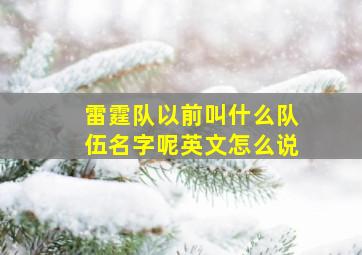 雷霆队以前叫什么队伍名字呢英文怎么说